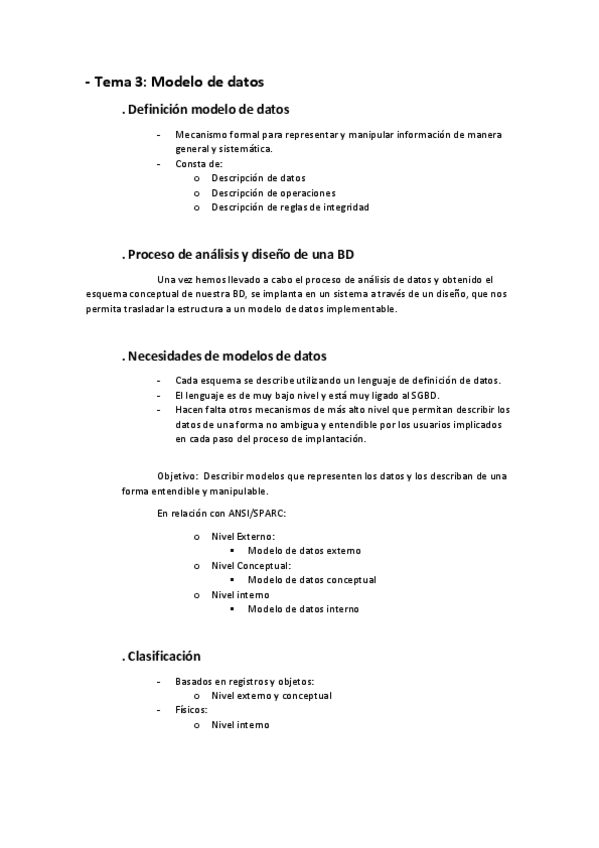 - Tema 3: Modelo de datos

. Definición modelo de datos

- Mecanismo formal para representar y manipular información de manera general y sistemática.
- Consta de:
  o Descripción de datos
  o Descripción de operaciones
  o Descripción de reglas de integridad

. Proceso de análisis y diseño de una BD

Una vez hemos llevado a cabo el proceso de análisis de datos y obtenido el esquema conceptual de nuestra BD, se implanta en un sistema a través de un diseño, que nos permita trasladar la estructura a un modelo de datos implementable.

. Necesidades de modelos de datos

- Cada esquema se describe utilizando un lenguaje de definición de datos.
- El lenguaje es de muy bajo nivel y está muy ligado al SGBD.
- Hacen falta otros mecanismos de más alto nivel que permitan describir los datos de una forma no ambigua y entendible por los usuarios implicados en cada paso del proceso de implantación.

Objetivo: Describir modelos que representen los datos y los describan de una forma entendible y manipulable.

En relación con ANSI/SPARC:

o Nivel Externo:
  ▪ Modelo de datos externo
o Nivel Conceptual:
  ▪ Modelo de datos conceptual
o Nivel interno
  ▪ Modelo de datos interno

. Clasificación

- Basados en registros y objetos:
  o Nivel externo y conceptual
- Físicos:
  o Nivel interno